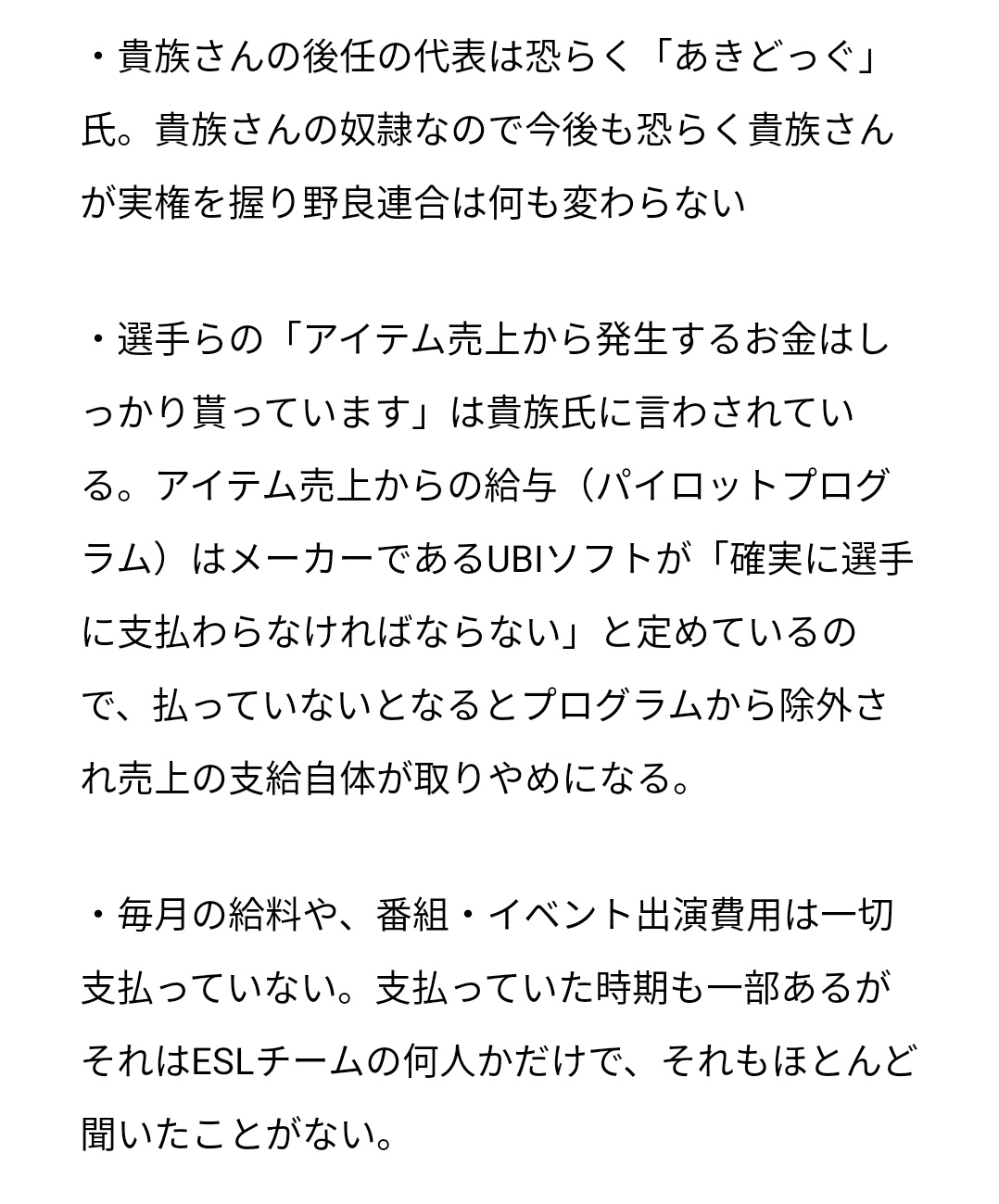 ・貴族さんの後任の代表は恐らく「あきどっぐ」氏。貴族さんの奴隷なので今後も恐らく貴族さんが実権を握り野良連合は何も変わらない

・選手らの「アイテム売上から発生するお金はしっかり貰っています」は貴族氏に言わされている。アイテム売上からの給与（パイロットプログラム）はメーカーであるUBIソフトが「確実に選手に支払わらなければならない」と定めているので、払っていないとなるとプログラムから除外され売上の支給自体が取りやめになる。

・毎月の給料や、番組・イベント出演費用は一切支払っていない。支払っていた時期も一部あるがそれはESLチームの何人かだけで、それもほとんど聞いたことがない。